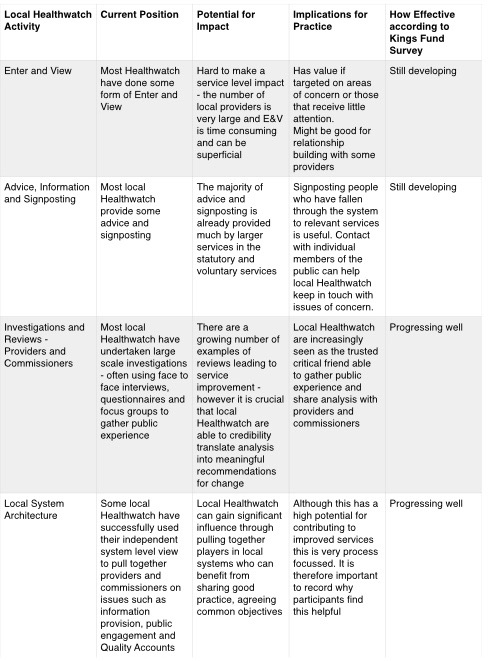 | Local Healthwatch Activity | Current Position | Potential for Impact | Implications for Practice | How Effective according to Kings Fund Survey |
|---|---|---|---|---|
| Enter and View | Most Healthwatch have done some form of Enter and View | Hard to make a service level impact - the number of local providers is very large and E&V is time consuming and can be superficial | Has value if targeted on areas of concern or those that receive little attention. Might be good for relationship building with some providers | Still developing |
| Advice, Information and Signposting | Most local Healthwatch provide some advice and signposting | The majority of advice and signposting is already provided much by larger services in the statutory and voluntary services | Signposting people who have fallen through the system to relevant services is useful. Contact with individual members of the public can help local Healthwatch keep in touch with issues of concern. | Still developing |
| Investigations and Reviews - Providers and Commissioners | Most local Healthwatch have undertaken large scale investigations - often using face to face interviews, questionnaires and focus groups to gather public experience | There are a growing number of examples of reviews leading to service improvement - however it is crucial that local Healthwatch are able to credibility translate analysis into meaningful recommendations for change | Local Healthwatch are increasingly seen as the trusted critical friend able to gather public experience and share analysis with providers and commissioners | Progressing well |
| Local System Architecture | Some local Healthwatch have successfully used their independent system level view to pull together providers and commissioners on issues such as information provision, public engagement and Quality Accounts | Local Healthwatch can gain significant influence through pulling together players in local systems who can benefit from sharing good practice, agreeing common objectives | Although this has a high potential for contributing to improved services this is very process focussed. It is therefore important to record why participants find this helpful | Progressing well |